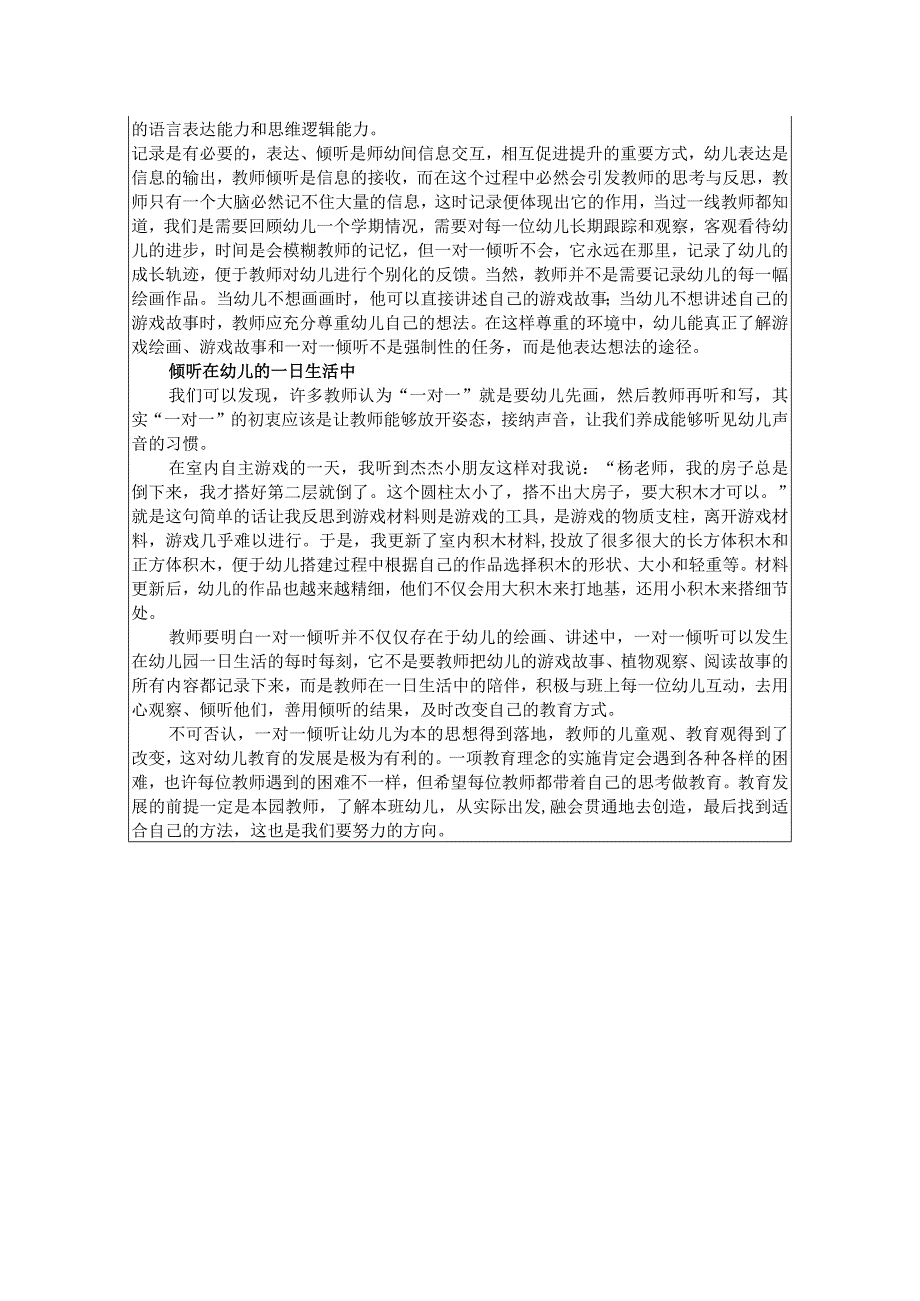 的语言表达能力和思维逻辑能力。
记录是有必要的，表达、倾听是师幼间信息交互，相互促进提升的重要方式，幼儿表达是信息的输出，教师倾听是信息的接收，而在这个过程中必然会引发教师的思考与反思，教师只有一个大脑必然记不住大量的信息，这时记录便体现出它的作用，当过一线教师都知道，我们是需要回顾幼儿一个学期情况，需要对每一位幼儿长期跟踪和观察，客观看待幼儿的进步，时间是会模糊教师的记忆，但一对一倾听不会，它永远在那里，记录了幼儿的成长轨迹，便于教师对幼儿进行个别化的反馈。当然，教师并不是需要记录幼儿的每一幅绘画作品。当幼儿不想画画时，他可以直接讲述自己的游戏故事;当幼儿不想讲述自己的游戏故事时，教师应充分尊重幼儿自己的想法。在这样尊重的环境中，幼儿能真正了解游戏绘画、游戏故事和一对一倾听不是强制性的任务，而是他表达想法的途径。

倾听在幼儿的一日生活中

我们可以发现，许多教师认为“一对一”就是要幼儿先画，然后教师再听和写，其实“一对一”的初衷应该是让教师能够放开姿态，接纳声音，让我们养成能够听见幼儿声音的习惯。

在室内自主游戏的一天，我听到杰杰小朋友这样对我说：“杨老师，我的房子总是倒下来，我才搭好第二层就倒了。这个圆柱太小了，搭不出大房子，要大积木才可以。”就是这句简单的话让我反思到游戏材料则是游戏的工具，是游戏的物质支柱，离开游戏材料，游戏几乎难以进行。于是，我更新了室内积木材料,投放了很多很大的长方体积木和正方体积木，便于幼儿搭建过程中根据自己的作品选择积木的形状、大小和轻重等。材料更新后，幼儿的作品也越来越精细，他们不仅会用大积木来打地基，还用小积木来搭细节处。

教师要明白一对一倾听并不仅仅存在于幼儿的绘画、讲述中，一对一倾听可以发生在幼儿园一日生活的每时每刻，它不是要教师把幼儿的游戏故事、植物观察、阅读故事的所有内容都记录下来，而是教师在一日生活中的陪伴，积极与班上每一位幼儿互动，去用心观察、倾听他们，善用倾听的结果，及时改变自己的教育方式。

不可否认，一对一倾听让幼儿为本的思想得到落地，教师的儿童观、教育观得到了改变，这对幼儿教育的发展是极为有利的。一项教育理念的实施肯定会遇到各种各样的困难，也许每位教师遇到的困难不一样，但希望每位教师都带着自己的思考做教育。教育发展的前提一定是本园教师，了解本班幼儿，从实际出发,融会贯通地去创造，最后找到适合自己的方法，这也是我们要努力的方向。